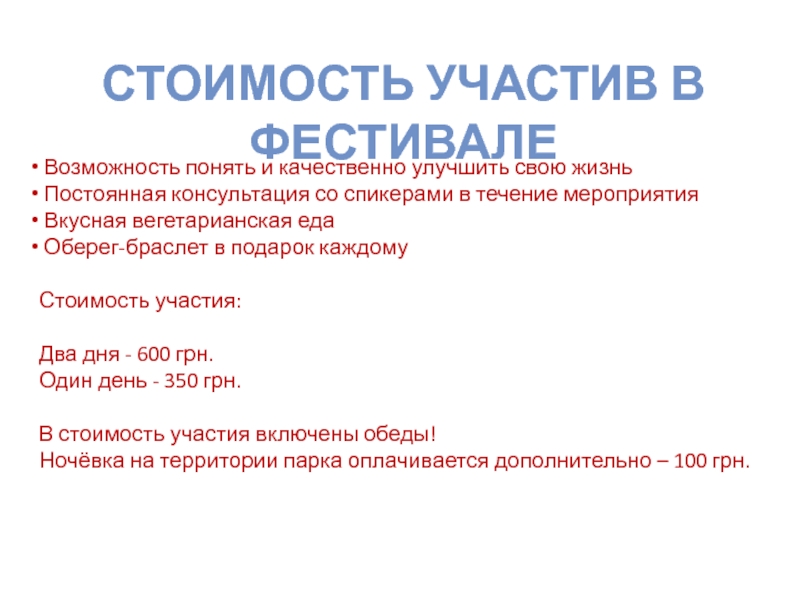 СТОИМОСТЬ УЧАСТИВ В ФЕСТИВАЛЕ

• Возможность понять и качественно улучшить свою жизнь
• Постоянная консультация со спикерами в течение мероприятия
• Вкусная вегетарианская еда
• Оберег-браслет в подарок каждому

Стоимость участия:

Два дня - 600 грн.
Один день - 350 грн.

В стоимость участия включены обеды!
Ночёвка на территории парка оплачивается дополнительно – 100 грн.